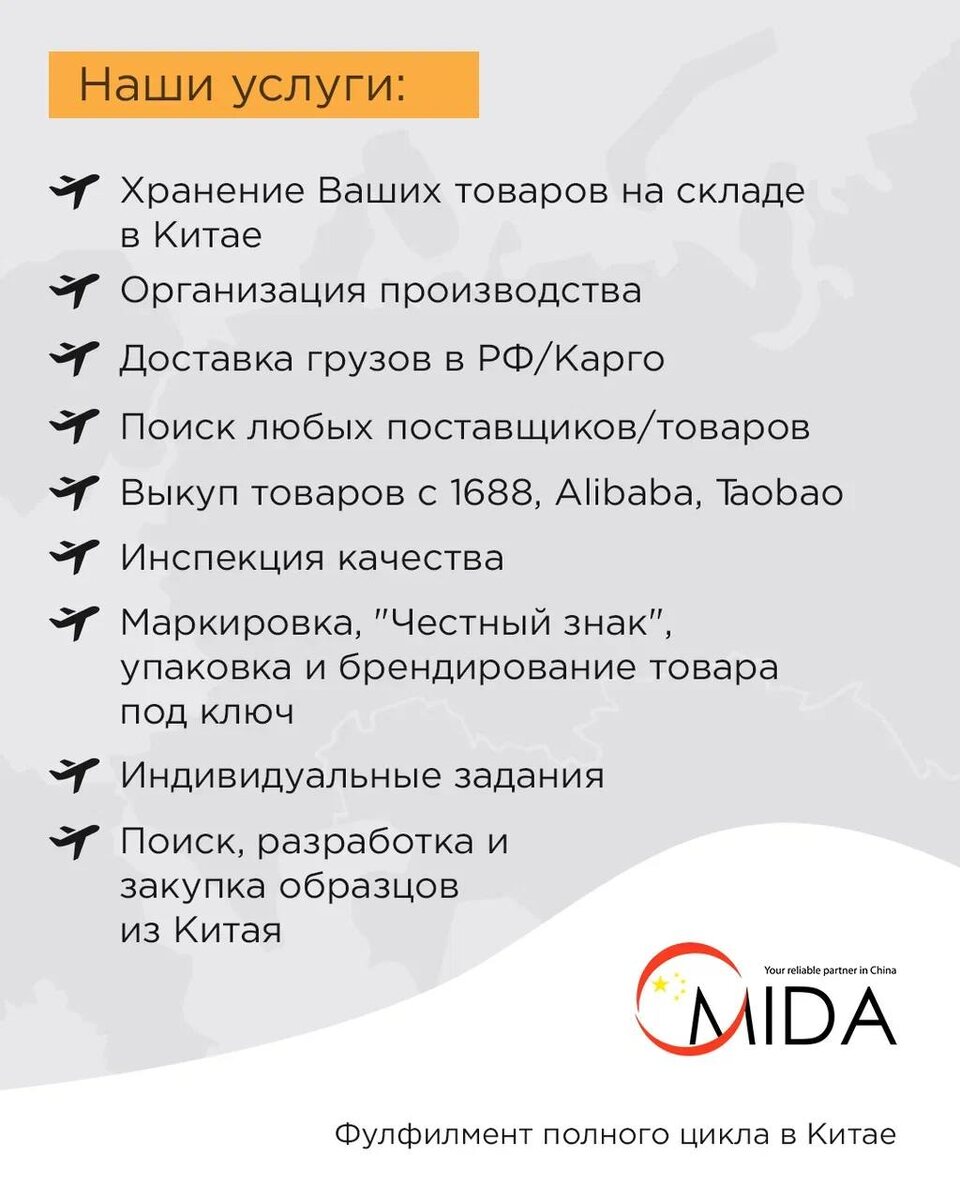 Наши услуги:

Хранение Ваших товаров на складе в Китае

Организация производства

Доставка грузов в РФ/Карго

Поиск любых поставщиков/товаров

Выкуп товаров с 1688, Alibaba, Taobao

Инспекция качества

Маркировка, "Честный знак", упаковка и брендирование товара под ключ

Индивидуальные задания

Поиск, разработка и закупка образцов из Китая

Your reliable partner in China
MIDA

Фулфилмент полного цикла в Китае